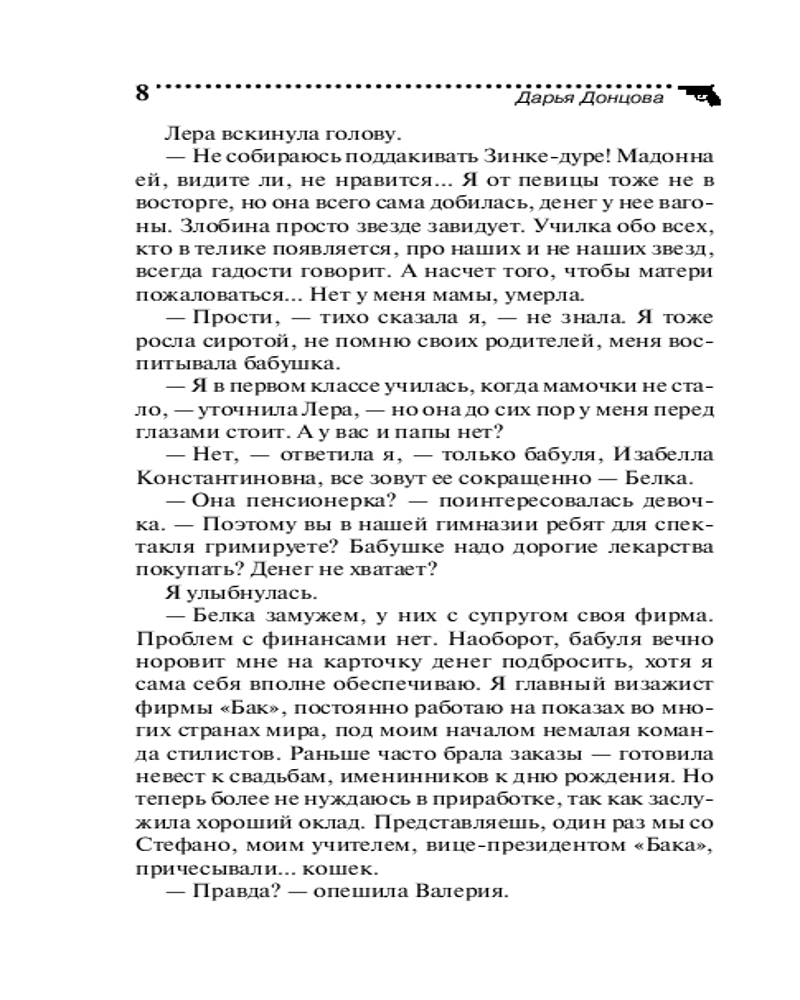 8 Дарья Донцова

Лера вскинула голову.

— Не собираюсь поддакивать Зинке-дуре! Мадонна ей, видите ли, не нравится... Я от певицы тоже не в восторге, но она всего сама добилась, денег у нее вагоны. Злобина просто звезде завидует. Училка обо всех, кто в телике появляется, про наших и не наших звезд, всегда гадости говорит. А насчет того, чтобы матери пожаловаться... Нет у меня мамы, умерла.

— Прости, — тихо сказала я, — не знала. Я тоже росла сиротой, не помню своих родителей, меня воспитывала бабушка.

— Я в первом классе училась, когда мамочки не стало, — уточнила Лера, — но она до сих пор у меня перед глазами стоит. А у вас и папы нет?

— Нет, — ответила я, — только бабуля, Изабелла Константиновна, все зовут ее сокращенно — Белка.

— Она пенсионерка? — поинтересовалась девочка. — Поэтому вы в нашей гимназии ребят для спектакля гримируете? Бабушке надо дорогие лекарства покупать? Денег не хватает?

Я улыбнулась.

— Белка замужем, у них с супругом своя фирма. Проблем с финансами нет. Наоборот, бабуля вечно норовит мне на карточку денег подбросить, хотя я сама себя вполне обеспечиваю. Я главный визажист фирмы «Бак», постоянно работаю на показах во многих странах мира, под моим началом немалая команда стилистов. Раньше часто брала заказы — готовила невест к свадьбам, именинников к дню рождения. Но теперь более не нуждаюсь в приработке, так как заслужила хороший оклад. Представляешь, один раз мы со Стефано, моим учителем, вице-президентом «Бака», причесывали... кошек.

— Правда? — опешила Валерия.